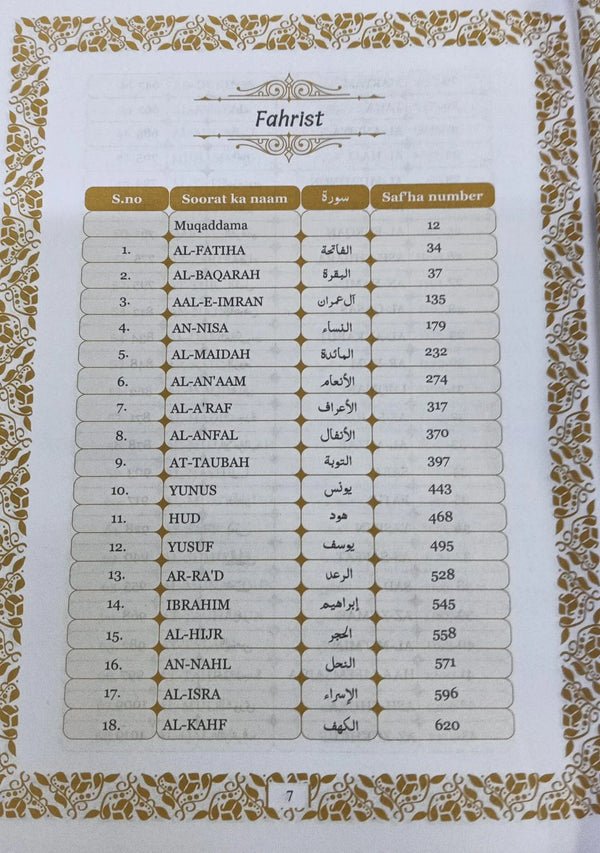 Fahrist

| S.no | Soorat ka naam | سورة | Saf'ha number |
|---|---|---|---|
| | Muqaddama | | 12 |
| 1. | AL-FATIHA | الفاتحة | 34 |
| 2. | AL-BAQARAH | البقرة | 37 |
| 3. | AAL-E-IMRAN | آل عمران | 135 |
| 4. | AN-NISA | النساء | 179 |
| 5. | AL-MAIDAH | المائدة | 232 |
| 6. | AL-AN'AAM | الأنعام | 274 |
| 7. | AL-A'RAF | الأعراف | 317 |
| 8. | AL-ANFAL | الأنفال | 370 |
| 9. | AT-TAUBAH | التوبة | 397 |
| 10. | YUNUS | يونس | 443 |
| 11. | HUD | هود | 468 |
| 12. | YUSUF | يوسف | 495 |
| 13. | AR-RA'D | الرعد | 528 |
| 14. | IBRAHIM | إبراهيم | 545 |
| 15. | AL-HIJR | الحجر | 558 |
| 16. | AN-NAHL | النحل | 571 |
| 17. | AL-ISRA | الإسراء | 596 |
| 18. | AL-KAHF | الكهف | 620 |

7